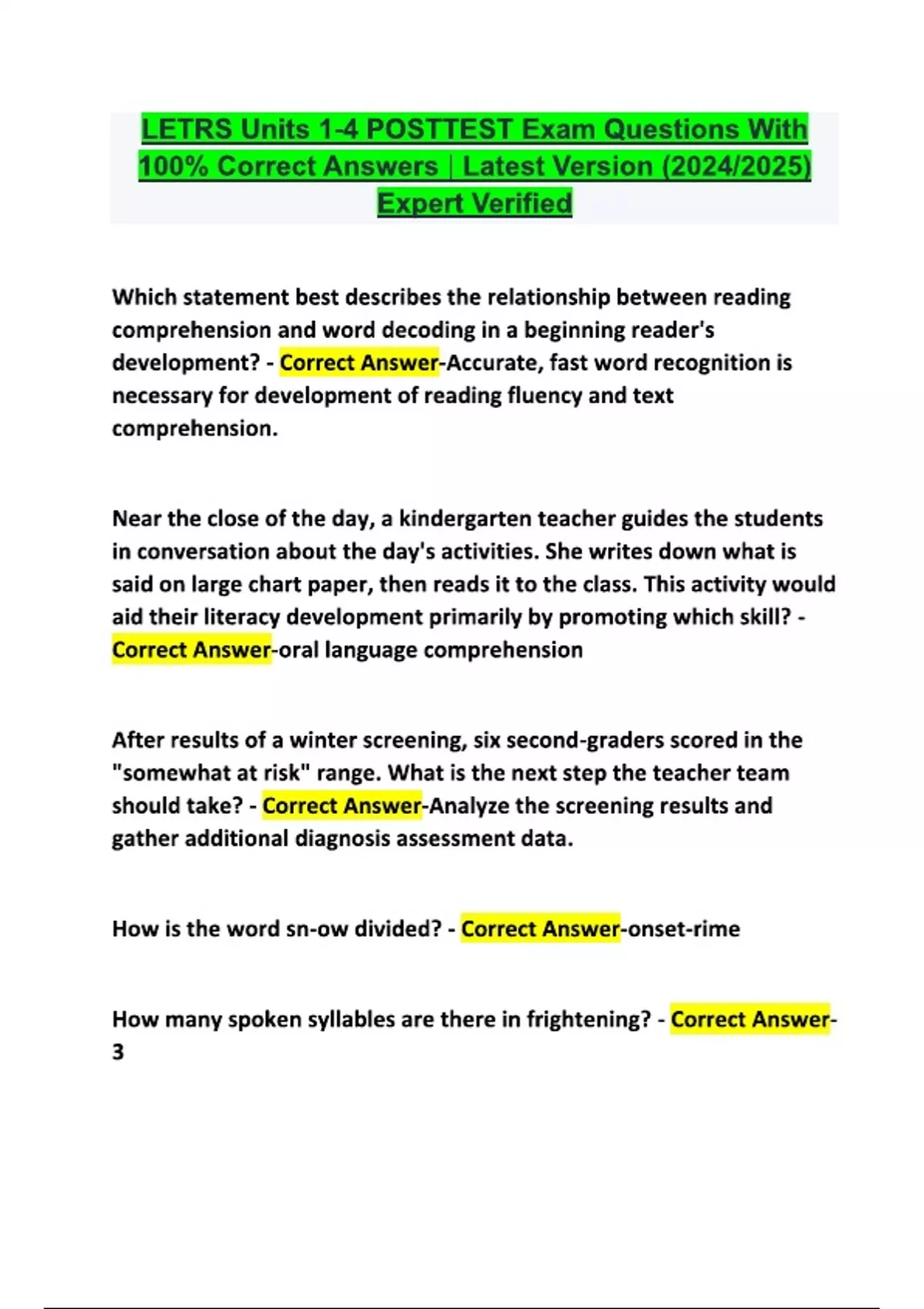 LETRS Units 1-4 POSTTEST Exam Questions With 100% Correct Answers | Latest Version (2024/2025) Expert Verified

Which statement best describes the relationship between reading comprehension and word decoding in a beginning reader's development? - Correct Answer-Accurate, fast word recognition is necessary for development of reading fluency and text comprehension.

Near the close of the day, a kindergarten teacher guides the students in conversation about the day's activities. She writes down what is said on large chart paper, then reads it to the class. This activity would aid their literacy development primarily by promoting which skill? - Correct Answer-oral language comprehension

After results of a winter screening, six second-graders scored in the "somewhat at risk" range. What is the next step the teacher team should take? - Correct Answer-Analyze the screening results and gather additional diagnosis assessment data.

How is the word sn-ow divided? - Correct Answer-onset-rime

How many spoken syllables are there in frightening? - Correct Answer-3